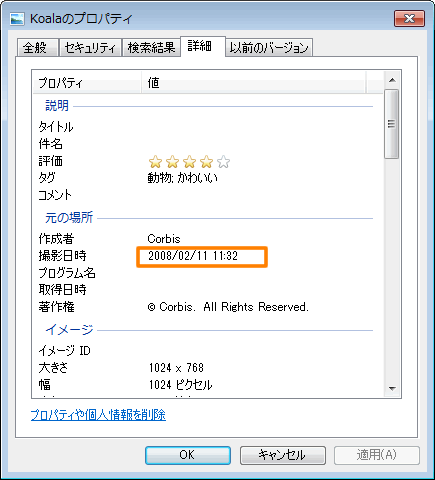 Koalaのプロパティ

全般 セキュリティ 検索結果 詳細 以前のバージョン

| プロパティ | 値 |
|---|---|
| 説明 | |
| タイトル | |
| 件名 | |
| 評価 | |
| タグ | 動物; かわいい |
| コメント | |
| 元の場所 | |
| 作成者 | Corbis |
| 撮影日時 | 2008/02/11 11:32 |
| プログラム名 | |
| 取得日時 | |
| 著作権 | © Corbis. All Rights Reserved. |
| イメージ | |
| イメージ ID | |
| 大きさ | 1024 x 768 |
| 幅 | 1024 ピクセル |

プロパティや個人情報を削除

OK キャンセル 適用(A)